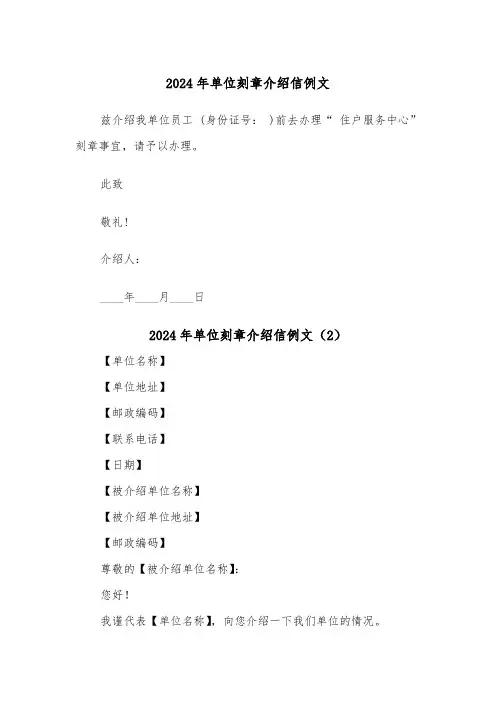 2024年单位刻章介绍信例文

兹介绍我单位员工（身份证号： ）前去办理“ 住户服务中心”刻章事宜，请予以办理。

此致

敬礼！

介绍人：

____年____月____日

2024年单位刻章介绍信例文（2）

【单位名称】

【单位地址】

【邮政编码】

【联系电话】

【日期】

【被介绍单位名称】

【被介绍单位地址】

【邮政编码】

尊敬的【被介绍单位名称】：

您好！

我谨代表【单位名称】，向您介绍一下我们单位的情况。